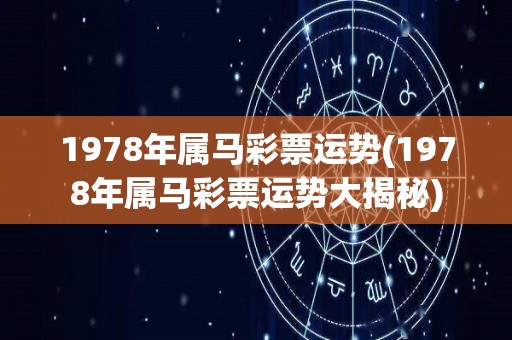 1978年属马彩票运势(1978年属马彩票运势大揭秘)